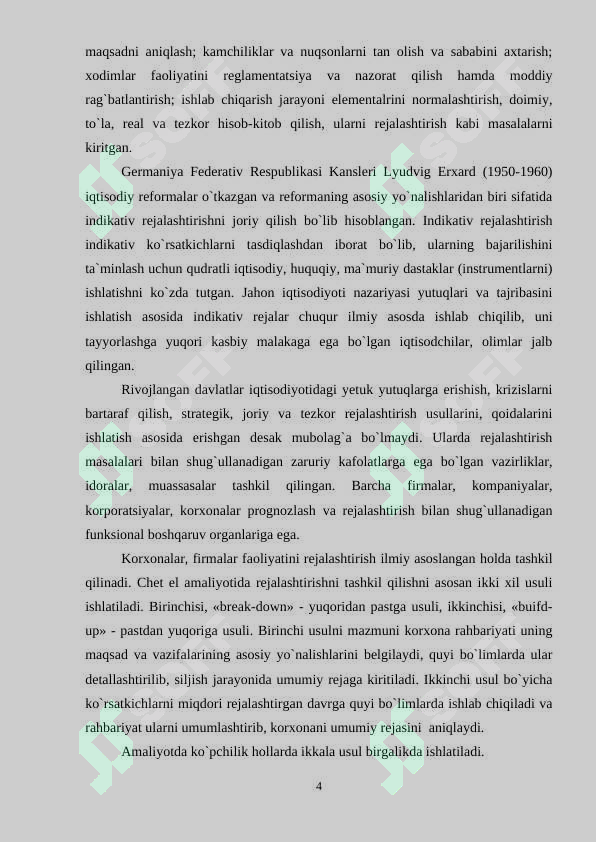 maqsadni aniqlash; kamchiliklar va nuqsonlarni tan olish va sababini axtarish; xodimlar faoliyatini reglamentatsiya va nazorat qilish hamda moddiy rag`batlantirish; ishlab chiqarish jarayoni elementalrini normalashtirish, doimiy, to`la, real va tezkor hisob-kitob qilish, ularni rejalashtirish kabi masalalarni kiritgan.

Germaniya Federativ Respublikasi Kansleri Lyudvig Erxard (1950-1960) iqtisodiy reformalar o`tkazgan va reformaning asosiy yo`nalishlaridan biri sifatida indikativ rejalashtirishni joriy qilish bo`lib hisoblangan. Indikativ rejalashtirish indikativ ko`rsatkichlarni tasdiqlashdan iborat bo`lib, ularning bajarilishini ta`minlash uchun qudratli iqtisodiy, huquqiy, ma`muriy dastaklar (instrumentlarni) ishlatishni ko`zda tutgan. Jahon iqtisodiyoti nazariyasi yutuqlari va tajribasini ishlatish asosida indikativ rejalar chuqur ilmiy asosda ishlab chiqilib, uni tayyorlashga yuqori kasbiy malakaga ega bo`lgan iqtisodchilar, olimlar jalb qilingan.

Rivojlangan davlatlar iqtisodiyotidagi yetuk yutuqlarga erishish, krizislarni bartaraf qilish, strategik, joriy va tezkor rejalashtirish usullarini, qoidalarini ishlatish asosida erishgan desak mubolag`a bo`lmaydi. Ularda rejalashtirish masalalari bilan shug`ullanadigan zaruriy kafolatlarga ega bo`lgan vazirliklar, idoralar, muassasalar tashkil qilingan. Barcha firmalar, kompaniyalar, korporatsiyalar, korxonalar prognozlash va rejalashtirish bilan shug`ullanadigan funksional boshqaruv organlariga ega.

Korxonalar, firmalar faoliyatini rejalashtirish ilmiy asoslangan holda tashkil qilinadi. Chet el amaliyotida rejalashtirishni tashkil qilishni asosan ikki xil usuli ishlatiladi. Birinchisi, «break-down» - yuqoridan pastga usuli, ikkinchisi, «buifd-up» - pastdan yuqoriga usuli. Birinchi usulni mazmuni korxona rahbariyati uning maqsad va vazifalarining asosiy yo`nalishlarini belgilaydi, quyi bo`limlarda ular detallashtirilib, siljish jarayonida umumiy rejaga kiritiladi. Ikkinchi usul bo`yicha ko`rsatkichlarni miqdori rejalashtirgan davrga quyi bo`limlarda ishlab chiqiladi va rahbariyat ularni umumlashtirib, korxonani umumiy rejasini aniqlaydi.

Amaliyotda ko`pchilik hollarda ikkala usul birgalikda ishlatiladi.

4